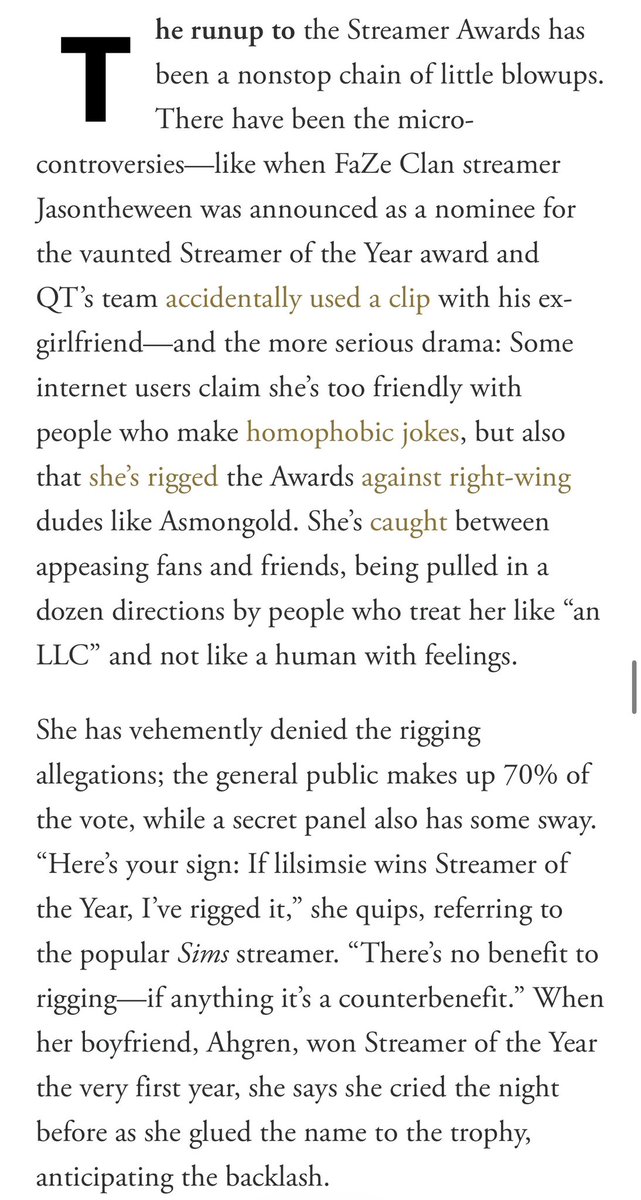 The runup to the Streamer Awards has been a nonstop chain of little blowups. There have been the micro-controversies—like when FaZe Clan streamer Jasontheween was announced as a nominee for the vaunted Streamer of the Year award and QT's team accidentally used a clip with his ex-girlfriend—and the more serious drama: Some internet users claim she's too friendly with people who make homophobic jokes, but also that she's rigged the Awards against right-wing dudes like Asmongold. She's caught between appeasing fans and friends, being pulled in a dozen directions by people who treat her like "an LLC" and not like a human with feelings.

She has vehemently denied the rigging allegations; the general public makes up 70% of the vote, while a secret panel also has some sway. "Here's your sign: If lilsimsie wins Streamer of the Year, I've rigged it," she quips, referring to the popular Sims streamer. "There's no benefit to rigging—if anything it's a counterbenefit." When her boyfriend, Ahgren, won Streamer of the Year the very first year, she says she cried the night before as she glued the name to the trophy, anticipating the backlash.